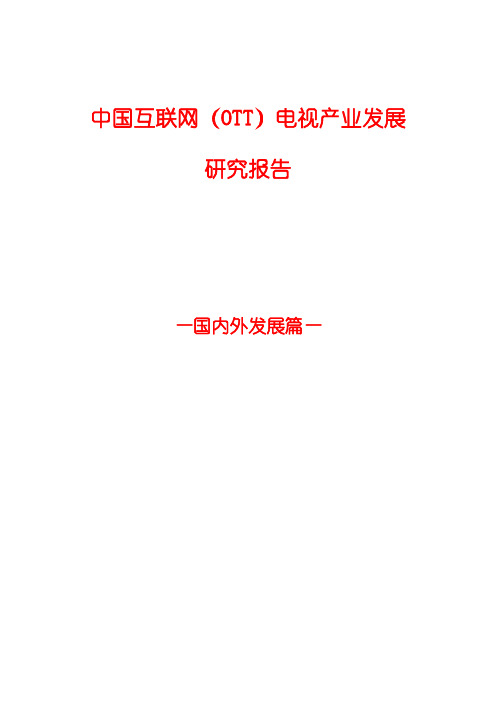 中国互联网（OTT）电视产业发展

研究报告

—国内外发展篇—